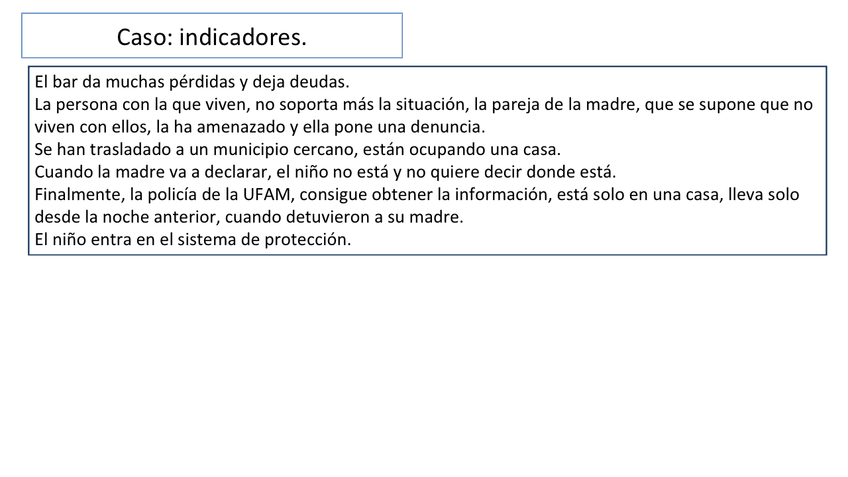 Caso: indicadores.

El bar da muchas pérdidas y deja deudas.
La persona con la que viven, no soporta más la situación, la pareja de la madre, que se supone que no viven con ellos, la ha amenazado y ella pone una denuncia.
Se han trasladado a un municipio cercano, están ocupando una casa.
Cuando la madre va a declarar, el niño no está y no quiere decir donde está.
Finalmente, la policía de la UFAM, consigue obtener la información, está solo en una casa, lleva solo desde la noche anterior, cuando detuvieron a su madre.
El niño entra en el sistema de protección.